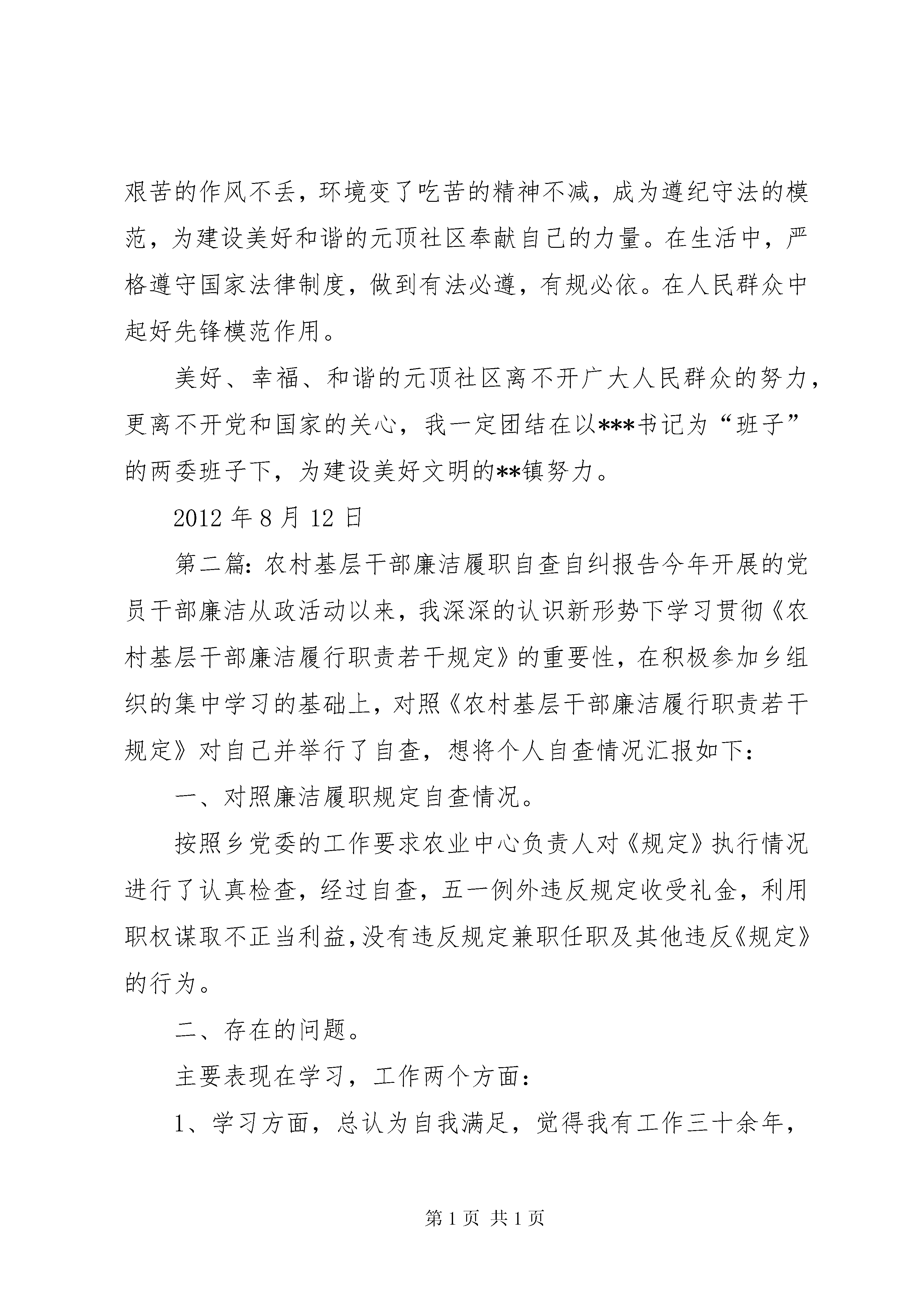 艰苦的作风不丢，环境变了吃苦的精神不减，成为遵纪守法的模范，为建设美好和谐的元顶社区奉献自己的力量。在生活中，严格遵守国家法律制度，做到有法必遵，有规必依。在人民群众中起好先锋模范作用。

美好、幸福、和谐的元顶社区离不开广大人民群众的努力，更离不开党和国家的关心，我一定团结在以***书记为“班子”的两委班子下，为建设美好文明的**镇努力。

2012 年 8 月 12 日

第二篇：农村基层干部廉洁履职自查自纠报告今年开展的党员干部廉洁从政活动以来，我深深的认识新形势下学习贯彻《农村基层干部廉洁履行职责若干规定》的重要性，在积极参加乡组织的集中学习的基础上，对照《农村基层干部廉洁履行职责若干规定》对自己并举行了自查，想将个人自查情况汇报如下：

一、对照廉洁履职规定自查情况。

按照乡党委的工作要求农业中心负责人对《规定》执行情况进行了认真检查，经过自查，五一例外违反规定收受礼金，利用职权谋取不正当利益，没有违反规定兼职任职及其他违反《规定》的行为。

二、存在的问题。

主要表现在学习，工作两个方面：

1、学习方面，总认为自我满足，觉得我有工作三十余年，

第 1 页 共 1 页